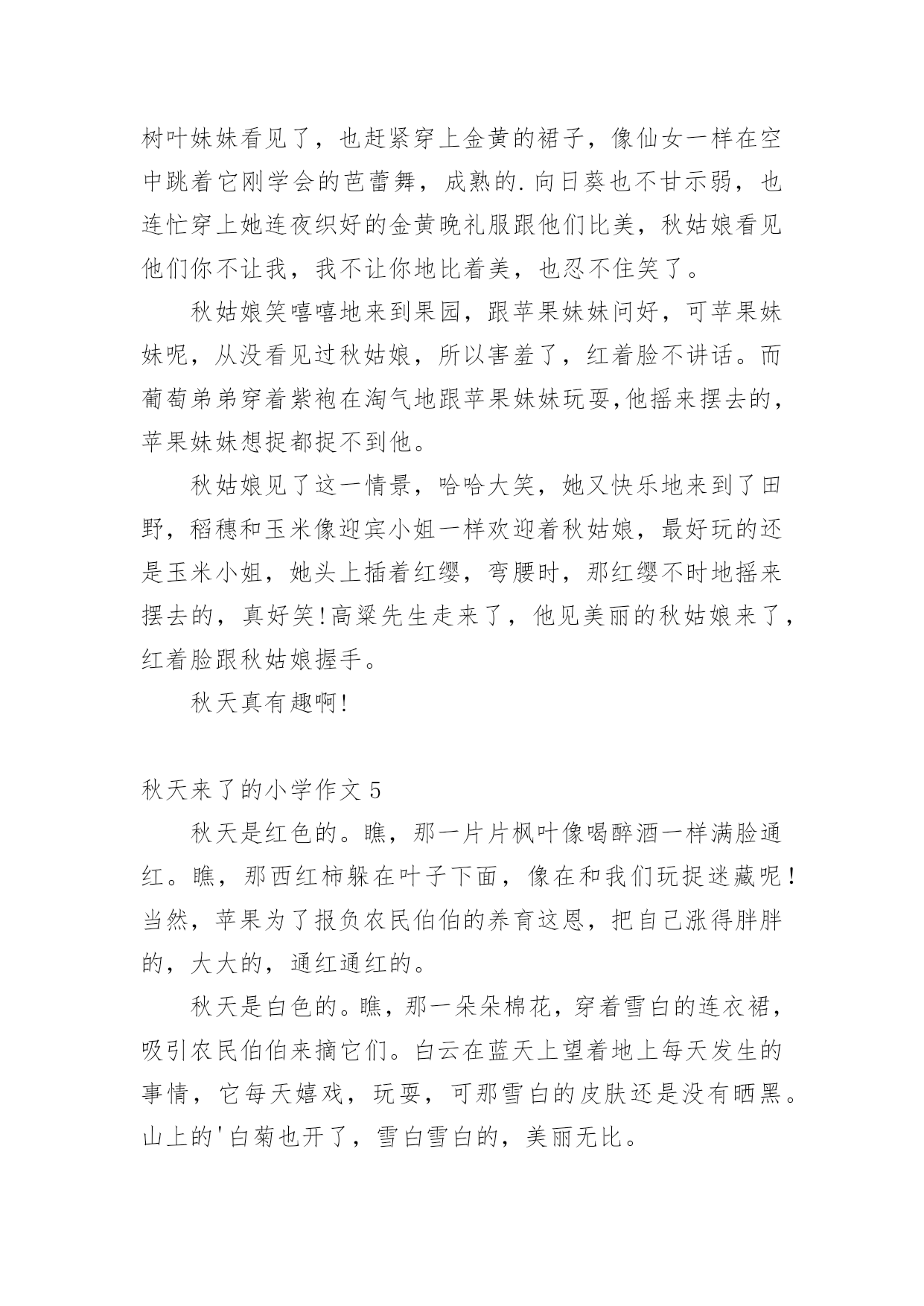 树叶妹妹看见了，也赶紧穿上金黄的裙子，像仙女一样在空中跳着它刚学会的芭蕾舞，成熟的.向日葵也不甘示弱，也连忙穿上她连夜织好的金黄晚礼服跟他们比美，秋姑娘看见他们你不让我，我不让你地比着美，也忍不住笑了。

秋姑娘笑嘻嘻地来到果园，跟苹果妹妹问好，可苹果妹妹呢，从没看见过秋姑娘，所以害羞了，红着脸不讲话。而葡萄弟弟穿着紫袍在淘气地跟苹果妹妹玩耍,他摇来摆去的，苹果妹妹想捉都捉不到他。

秋姑娘见了这一情景，哈哈大笑，她又快乐地来到了田野，稻穗和玉米像迎宾小姐一样欢迎着秋姑娘，最好玩的还是玉米小姐，她头上插着红缨，弯腰时，那红缨不时地摇来摆去的，真好笑!高粱先生走来了，他见美丽的秋姑娘来了，红着脸跟秋姑娘握手。

秋天真有趣啊!

秋天来了的小学作文 5

秋天是红色的。瞧，那一片片枫叶像喝醉酒一样满脸通红。瞧，那西红柿躲在叶子下面，像在和我们玩捉迷藏呢!当然，苹果为了报负农民伯伯的养育这恩，把自己涨得胖胖的，大大的，通红通红的。

秋天是白色的。瞧，那一朵朵棉花，穿着雪白的连衣裙，吸引农民伯伯来摘它们。白云在蓝天上望着地上每天发生的事情，它每天嬉戏，玩耍，可那雪白的皮肤还是没有晒黑。山上的'白菊也开了，雪白雪白的，美丽无比。